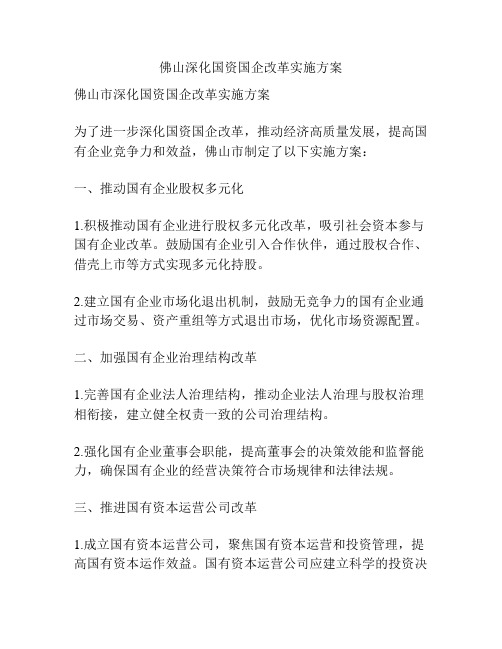 佛山深化国资国企改革实施方案

佛山市深化国资国企改革实施方案

为了进一步深化国资国企改革，推动经济高质量发展，提高国有企业竞争力和效益，佛山市制定了以下实施方案：

一、推动国有企业股权多元化

1.积极推动国有企业进行股权多元化改革，吸引社会资本参与国有企业改革。鼓励国有企业引入合作伙伴，通过股权合作、借壳上市等方式实现多元化持股。

2.建立国有企业市场化退出机制，鼓励无竞争力的国有企业通过市场交易、资产重组等方式退出市场，优化市场资源配置。

二、加强国有企业治理结构改革

1.完善国有企业法人治理结构，推动企业法人治理与股权治理相衔接，建立健全权责一致的公司治理结构。

2.强化国有企业董事会职能，提高董事会的决策效能和监督能力，确保国有企业的经营决策符合市场规律和法律法规。

三、推进国有资本运营公司改革

1.成立国有资本运营公司，聚焦国有资本运营和投资管理，提高国有资本运作效益。国有资本运营公司应建立科学的投资决